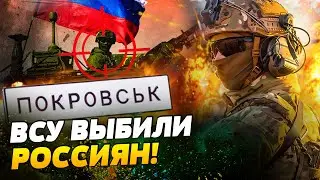 ПОКРОВСЬК
ВСУ ВЫБИЛИ
РОССИЯН!